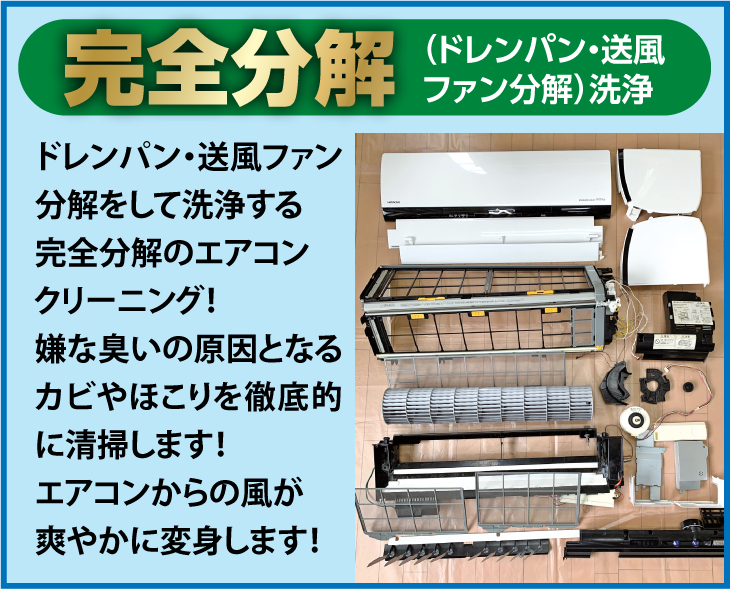 完全分解（ドレンパン・送風ファン分解）洗浄

ドレンパン・送風ファン分解をして洗浄する完全分解のエアコンクリーニング！
嫌な臭いの原因となるカビやほこりを徹底的に清掃します！
エアコンからの風が爽やかに変身します！